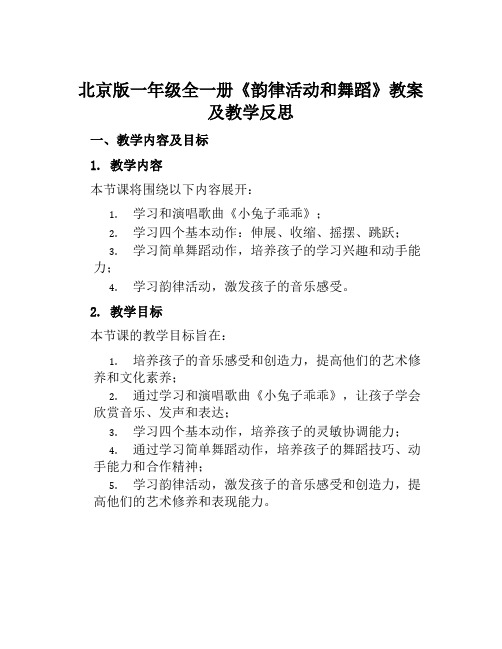 北京版一年级全一册《韵律活动和舞蹈》教案及教学反思

一、教学内容及目标

1. 教学内容

本节课将围绕以下内容展开：

1. 学习和演唱歌曲《小兔子乖乖》；
2. 学习四个基本动作：伸展、收缩、摇摆、跳跃；
3. 学习简单舞蹈动作，培养孩子的学习兴趣和动手能力；
4. 学习韵律活动，激发孩子的音乐感受。

2. 教学目标

本节课的教学目标旨在：

1. 培养孩子的音乐感受和创造力，提高他们的艺术修养和文化素养；
2. 通过学习和演唱歌曲《小兔子乖乖》，让孩子学会欣赏音乐、发声和表达；
3. 学习四个基本动作，培养孩子的灵敏协调能力；
4. 通过学习简单舞蹈动作，培养孩子的舞蹈技巧、动手能力和合作精神；
5. 学习韵律活动，激发孩子的音乐感受和创造力，提高他们的艺术修养和表现能力。